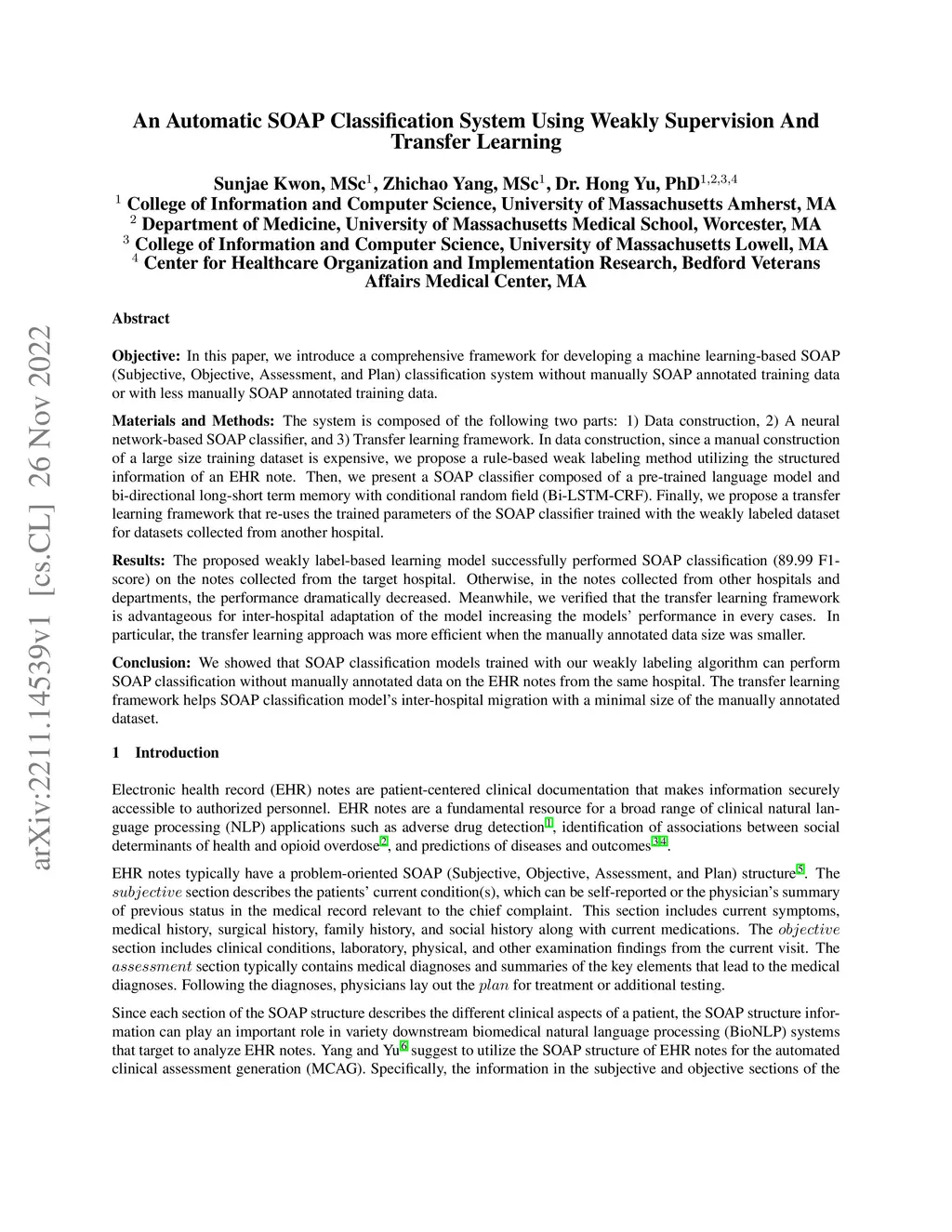 arXiv:2211.14539v1 [cs.CL] 26 Nov 2022

An Automatic SOAP Classification System Using Weakly Supervision And Transfer Learning

Sunjae Kwon, MSc$^1$, Zhichao Yang, MSc$^1$, Dr. Hong Yu, PhD$^{1,2,3,4}$
$^1$ College of Information and Computer Science, University of Massachusetts Amherst, MA
$^2$ Department of Medicine, University of Massachusetts Medical School, Worcester, MA
$^3$ College of Information and Computer Science, University of Massachusetts Lowell, MA
$^4$ Center for Healthcare Organization and Implementation Research, Bedford Veterans Affairs Medical Center, MA

Abstract

Objective: In this paper, we introduce a comprehensive framework for developing a machine learning-based SOAP (Subjective, Objective, Assessment, and Plan) classification system without manually SOAP annotated training data or with less manually SOAP annotated training data.

Materials and Methods: The system is composed of the following two parts: 1) Data construction, 2) A neural network-based SOAP classifier, and 3) Transfer learning framework. In data construction, since a manual construction of a large size training dataset is expensive, we propose a rule-based weak labeling method utilizing the structured information of an EHR note. Then, we present a SOAP classifier composed of a pre-trained language model and bi-directional long-short term memory with conditional random field (Bi-LSTM-CRF). Finally, we propose a transfer learning framework that re-uses the trained parameters of the SOAP classifier trained with the weakly labeled dataset for datasets collected from another hospital.

Results: The proposed weakly label-based learning model successfully performed SOAP classification (89.99 F1-score) on the notes collected from the target hospital. Otherwise, in the notes collected from other hospitals and departments, the performance dramatically decreased. Meanwhile, we verified that the transfer learning framework is advantageous for inter-hospital adaptation of the model increasing the models' performance in every cases. In particular, the transfer learning approach was more efficient when the manually annotated data size was smaller.

Conclusion: We showed that SOAP classification models trained with our weakly labeling algorithm can perform SOAP classification without manually annotated data on the EHR notes from the same hospital. The transfer learning framework helps SOAP classification model's inter-hospital migration with a minimal size of the manually annotated dataset.

1 Introduction

Electronic health record (EHR) notes are patient-centered clinical documentation that makes information securely accessible to authorized personnel. EHR notes are a fundamental resource for a broad range of clinical natural language processing (NLP) applications such as adverse drug detection$^1$, identification of associations between social determinants of health and opioid overdose$^2$, and predictions of diseases and outcomes$^{3,4}$.

EHR notes typically have a problem-oriented SOAP (Subjective, Objective, Assessment, and Plan) structure$^5$. The $subjective$ section describes the patients' current condition(s), which can be self-reported or the physician's summary of previous status in the medical record relevant to the chief complaint. This section includes current symptoms, medical history, surgical history, family history, and social history along with current medications. The $objective$ section includes clinical conditions, laboratory, physical, and other examination findings from the current visit. The $assessment$ section typically contains medical diagnoses and summaries of the key elements that lead to the medical diagnoses. Following the diagnoses, physicians lay out the $plan$ for treatment or additional testing.

Since each section of the SOAP structure describes the different clinical aspects of a patient, the SOAP structure information can play an important role in variety downstream biomedical natural language processing (BioNLP) systems that target to analyze EHR notes. Yang and Yu$^6$ suggest to utilize the SOAP structure of EHR notes for the automated clinical assessment generation (MCAG). Specifically, the information in the subjective and objective sections of the